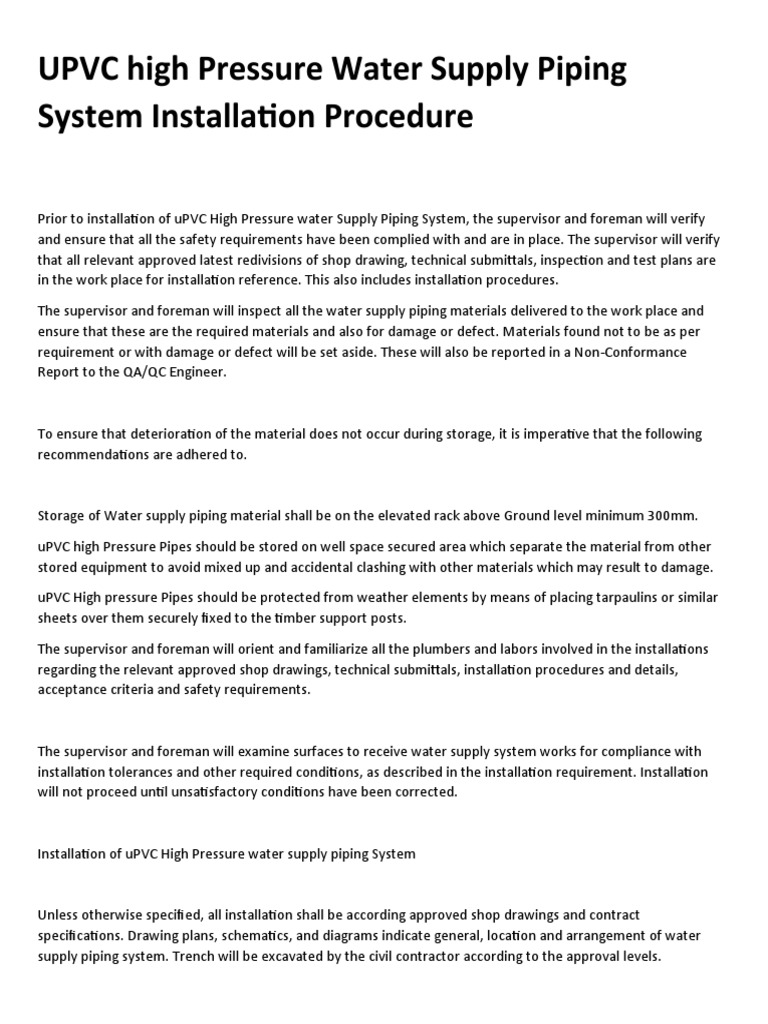 UPVC high Pressure Water Supply Piping System Installation Procedure

Prior to installation of uPVC High Pressure water Supply Piping System, the supervisor and foreman will verify and ensure that all the safety requirements have been complied with and are in place. The supervisor will verify that all relevant approved latest redivisions of shop drawing, technical submittals, inspection and test plans are in the work place for installation reference. This also includes installation procedures.

The supervisor and foreman will inspect all the water supply piping materials delivered to the work place and ensure that these are the required materials and also for damage or defect. Materials found not to be as per requirement or with damage or defect will be set aside. These will also be reported in a Non-Conformance Report to the QA/QC Engineer.

To ensure that deterioration of the material does not occur during storage, it is imperative that the following recommendations are adhered to.

Storage of Water supply piping material shall be on the elevated rack above Ground level minimum 300mm.

uPVC high Pressure Pipes should be stored on well space secured area which separate the material from other stored equipment to avoid mixed up and accidental clashing with other materials which may result to damage.

uPVC High pressure Pipes should be protected from weather elements by means of placing tarpaulins or similar sheets over them securely fixed to the timber support posts.

The supervisor and foreman will orient and familiarize all the plumbers and labors involved in the installations regarding the relevant approved shop drawings, technical submittals, installation procedures and details, acceptance criteria and safety requirements.

The supervisor and foreman will examine surfaces to receive water supply system works for compliance with installation tolerances and other required conditions, as described in the installation requirement. Installation will not proceed until unsatisfactory conditions have been corrected.

Installation of uPVC High Pressure water supply piping System

Unless otherwise specified, all installation shall be according approved shop drawings and contract specifications. Drawing plans, schematics, and diagrams indicate general, location and arrangement of water supply piping system. Trench will be excavated by the civil contractor according to the approval levels.